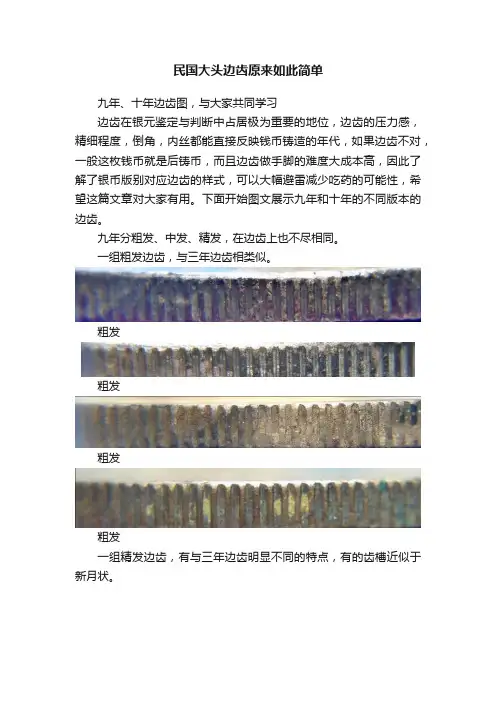 民国大头边齿原来如此简单

九年、十年边齿图，与大家共同学习

边齿在银元鉴定与判断中占居极为重要的地位，边齿的压力感，精细程度，倒角，内丝都能直接反映钱币铸造的年代，如果边齿不对，一般这枚钱币就是后铸币，而且边齿做手脚的难度大成本高，因此了解了银币版别对应边齿的样式，可以大幅避雷减少吃药的可能性，希望这篇文章对大家有用。下面开始图文展示九年和十年的不同版本的边齿。

九年分粗发、中发、精发，在边齿上也不尽相同。

一组粗发边齿，与三年边齿相类似。

粗发

粗发

粗发

粗发

一组精发边齿，有与三年边齿明显不同的特点，有的齿槽近似于新月状。